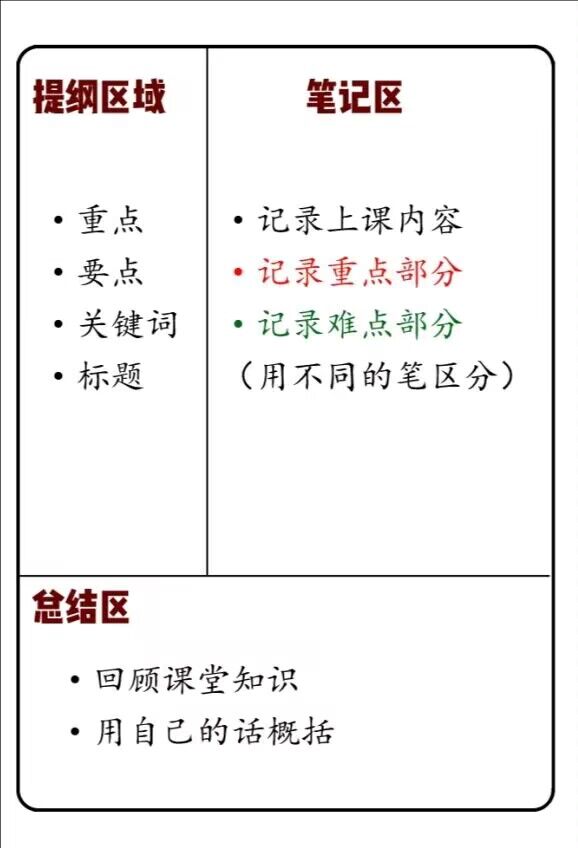 提纲区域

• 重点
• 要点
• 关键词
• 标题

笔记区

• 记录上课内容
• 记录重点部分
• 记录难点部分
（用不同的笔区分）

总结区

• 回顾课堂知识
• 用自己的话概括